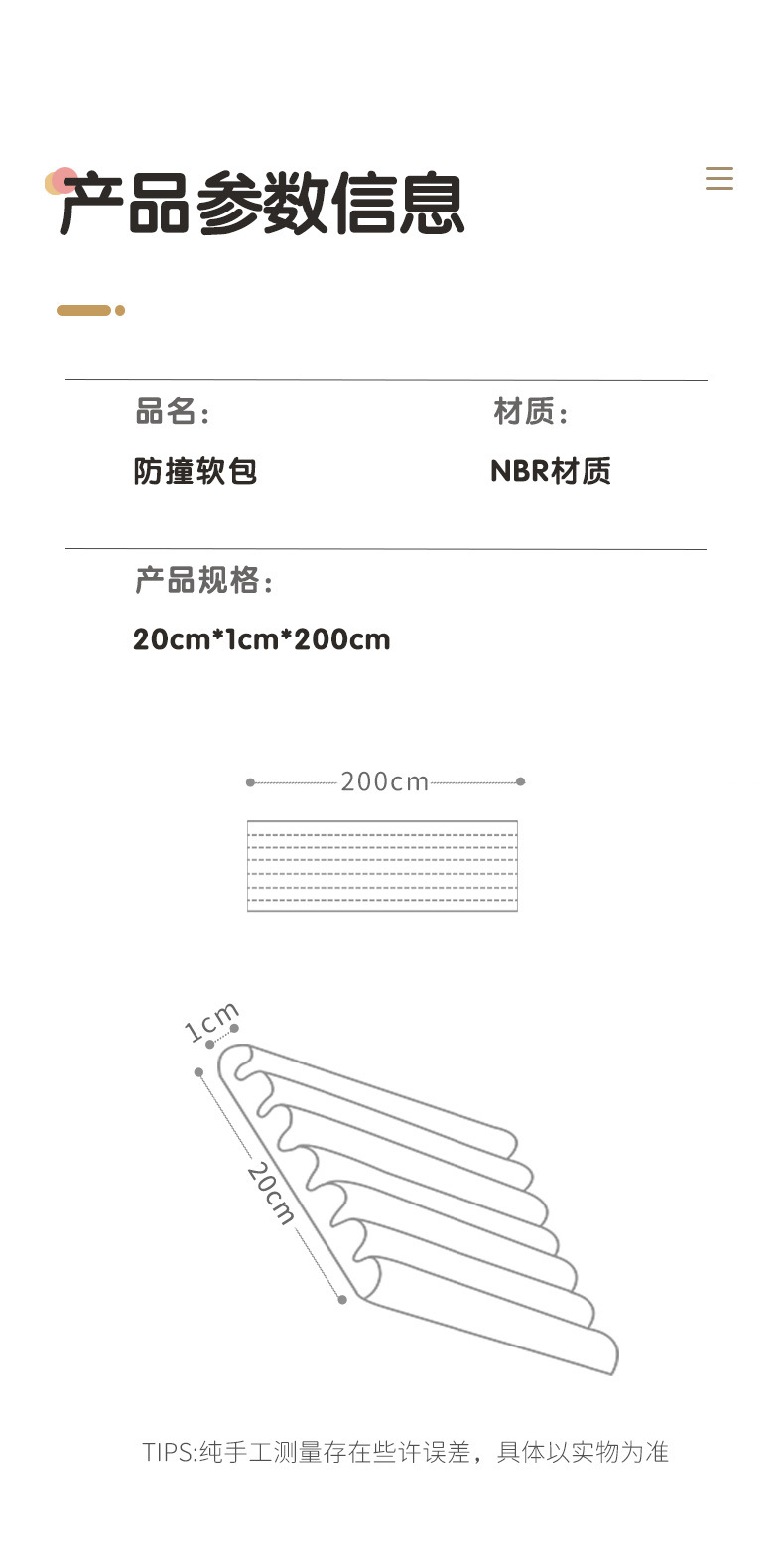 产品参数信息

品名：

防撞软包

材质：

NBR材质

产品规格：

20cm*1cm*200cm

200cm

1cm

20cm

TIPS:纯手工测量存在些许误差，具体以实物为准